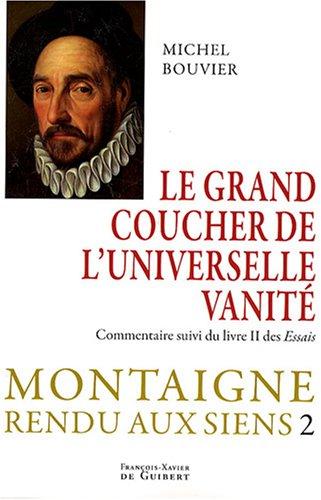 MICHEL
BOUVIER

LE GRAND COUCHER DE L'UNIVERSELLE VANITÉ

Commentaire suivi du livre II des Essais

MONTAIGNE
RENDU AUX SIENS 2

FRANÇOIS-XAVIER
DE GUIBERT